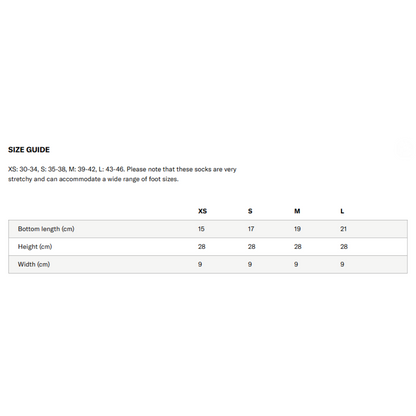 SIZE GUIDE

XS: 30-34, S: 35-38, M: 39-42, L: 43-46. Please note that these socks are very stretchy and can accommodate a wide range of foot sizes.

| | XS | S | M | L |
|---|---|---|---|---|
| Bottom length (cm) | 15 | 17 | 19 | 21 |
| Height (cm) | 28 | 28 | 28 | 28 |
| Width (cm) | 9 | 9 | 9 | 9 |